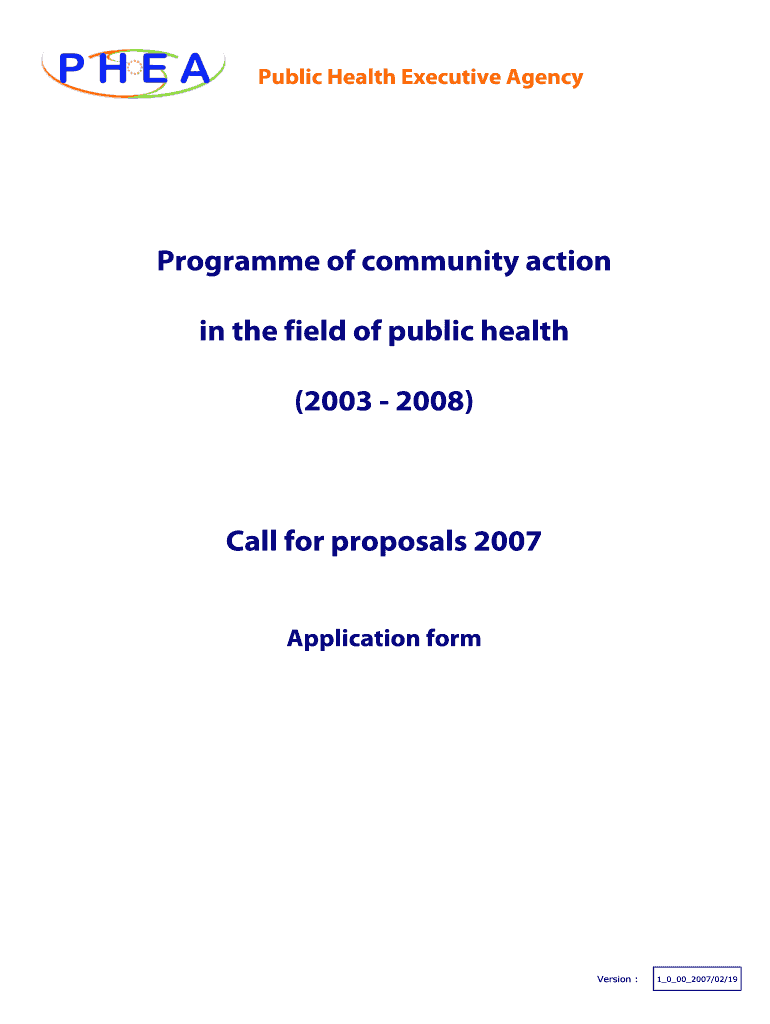 PHEA Public Health Executive Agency

Programme of community action

in the field of public health

(2003 - 2008)

Call for proposals 2007

Application form

Version : 1_0_00_2007/02/19